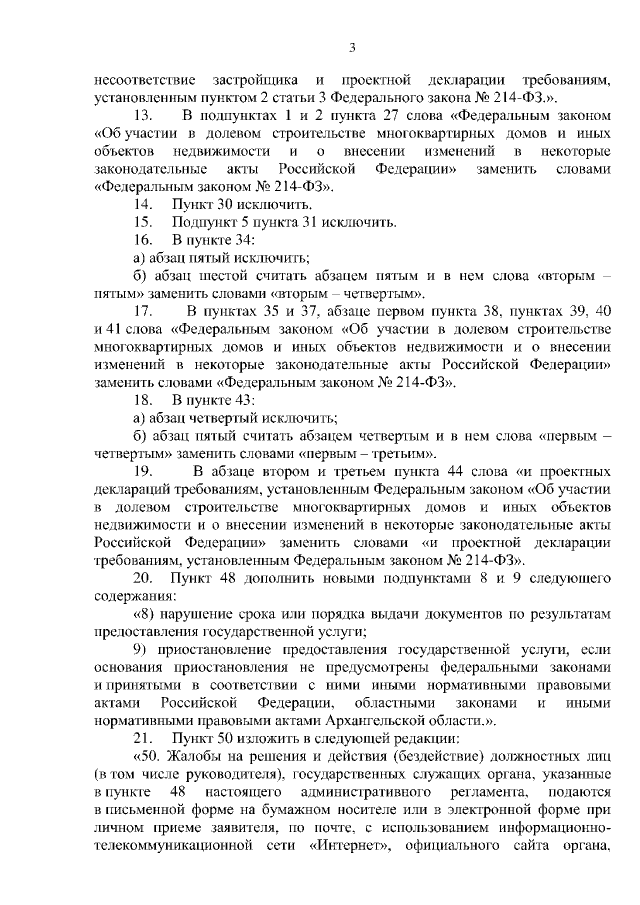 3

несоответствие застройщика и проектной декларации требованиям, установленным пунктом 2 статьи 3 Федерального закона № 214-ФЗ.».

13. В подпунктах 1 и 2 пункта 27 слова «Федеральным законом «Об участии в долевом строительстве многоквартирных домов и иных объектов недвижимости и о внесении изменений в некоторые законодательные акты Российской Федерации» заменить словами «Федеральным законом № 214-ФЗ».

14. Пункт 30 исключить.

15. Подпункт 5 пункта 31 исключить.

16. В пункте 34:

а) абзац пятый исключить;

б) абзац шестой считать абзацем пятым и в нем слова «вторым – пятым» заменить словами «вторым – четвертым».

17. В пунктах 35 и 37, абзаце первом пункта 38, пунктах 39, 40 и 41 слова «Федеральным законом «Об участии в долевом строительстве многоквартирных домов и иных объектов недвижимости и о внесении изменений в некоторые законодательные акты Российской Федерации» заменить словами «Федеральным законом № 214-ФЗ».

18. В пункте 43:

а) абзац четвертый исключить;

б) абзац пятый считать абзацем четвертым и в нем слова «первым – четвертым» заменить словами «первым – третьим».

19. В абзаце втором и третьем пункта 44 слова «и проектных деклараций требованиям, установленным Федеральным законом «Об участии в долевом строительстве многоквартирных домов и иных объектов недвижимости и о внесении изменений в некоторые законодательные акты Российской Федерации» заменить словами «и проектной декларации требованиям, установленным Федеральным законом № 214-ФЗ».

20. Пункт 48 дополнить новыми подпунктами 8 и 9 следующего содержания:

«8) нарушение срока или порядка выдачи документов по результатам предоставления государственной услуги;

9) приостановление предоставления государственной услуги, если основания приостановления не предусмотрены федеральными законами и принятыми в соответствии с ними иными нормативными правовыми актами Российской Федерации, областными законами и иными нормативными правовыми актами Архангельской области.».

21. Пункт 50 изложить в следующей редакции:

«50. Жалобы на решения и действия (бездействие) должностных лиц (в том числе руководителя), государственных служащих органа, указанные в пункте 48 настоящего административного регламента, подаются в письменной форме на бумажном носителе или в электронной форме при личном приеме заявителя, по почте, с использованием информационно-телекоммуникационной сети «Интернет», официального сайта органа,